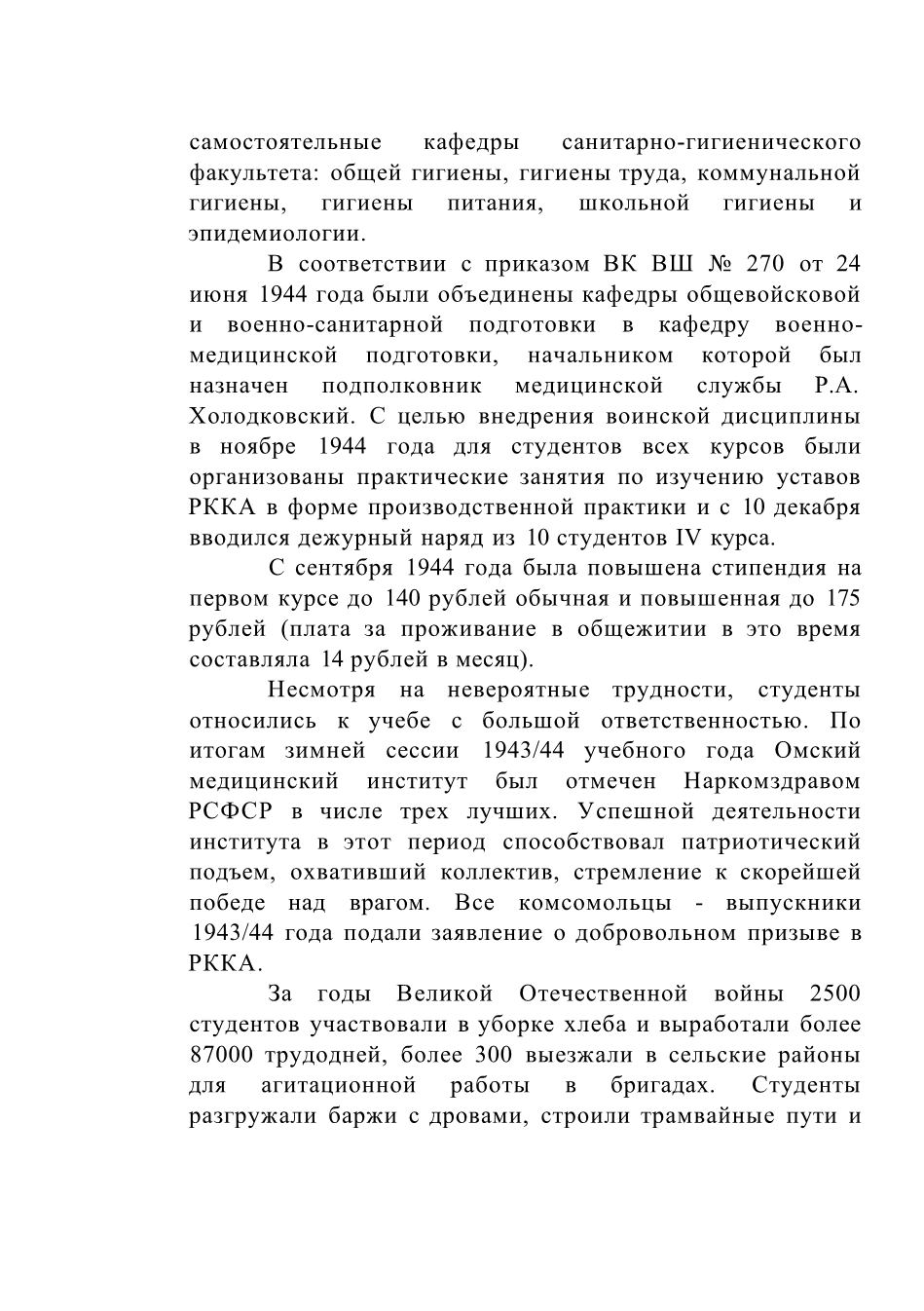 самостоятельные кафедры санитарно-гигиенического факультета: общей гигиены, гигиены труда, коммунальной гигиены, гигиены питания, школьной гигиены и эпидемиологии.

В соответствии с приказом ВК ВШ № 270 от 24 июня 1944 года были объединены кафедры общевойсковой и военно-санитарной подготовки в кафедру военно-медицинской подготовки, начальником которой был назначен подполковник медицинской службы Р.А. Холодковский. С целью внедрения воинской дисциплины в ноябре 1944 года для студентов всех курсов были организованы практические занятия по изучению уставов РККА в форме производственной практики и с 10 декабря вводился дежурный наряд из 10 студентов IV курса.

С сентября 1944 года была повышена стипендия на первом курсе до 140 рублей обычная и повышенная до 175 рублей (плата за проживание в общежитии в это время составляла 14 рублей в месяц).

Несмотря на невероятные трудности, студенты относились к учебе с большой ответственностью. По итогам зимней сессии 1943/44 учебного года Омский медицинский институт был отмечен Наркомздравом РСФСР в числе трех лучших. Успешной деятельности института в этот период способствовал патриотический подъем, охвативший коллектив, стремление к скорейшей победе над врагом. Все комсомольцы - выпускники 1943/44 года подали заявление о добровольном призыве в РККА.

За годы Великой Отечественной войны 2500 студентов участвовали в уборке хлеба и выработали более 87000 трудодней, более 300 выезжали в сельские районы для агитационной работы в бригадах. Студенты разгружали баржи с дровами, строили трамвайные пути и